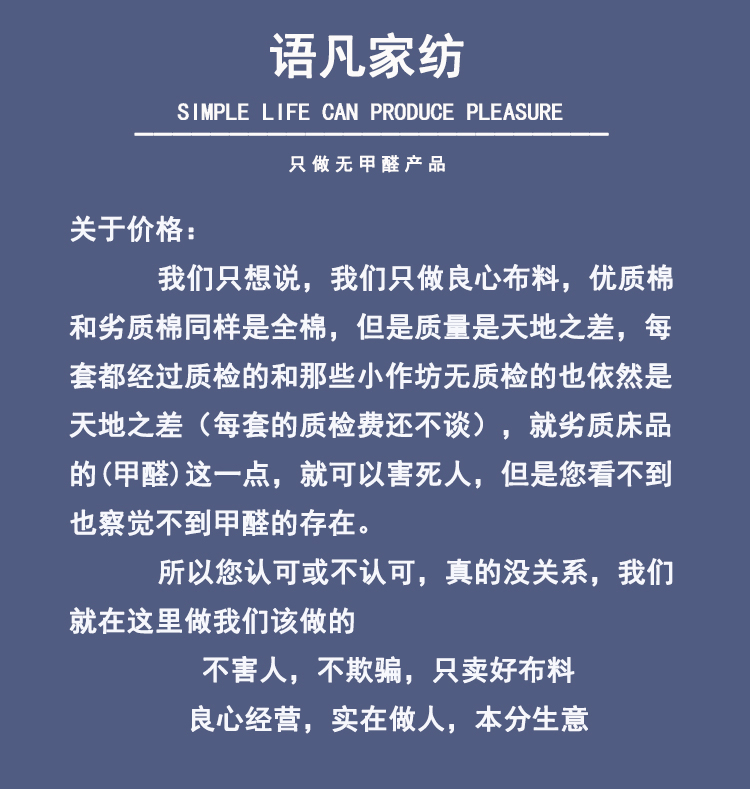 语凡家纺

SIMPLE LIFE CAN PRODUCE PLEASURE

只做无甲醛产品

关于价格：

我们只想说，我们只做良心布料，优质棉和劣质棉同样是全棉，但是质量是天地之差，每套都经过质检的和那些小作坊无质检的也依然是天地之差（每套的质检费还不谈），就劣质床品的(甲醛)这一点，就可以害死人，但是您看不到也察觉不到甲醛的存在。

所以您认可或不认可，真的没关系，我们就在这里做我们该做的

不害人，不欺骗，只卖好布料

良心经营，实在做人，本分生意